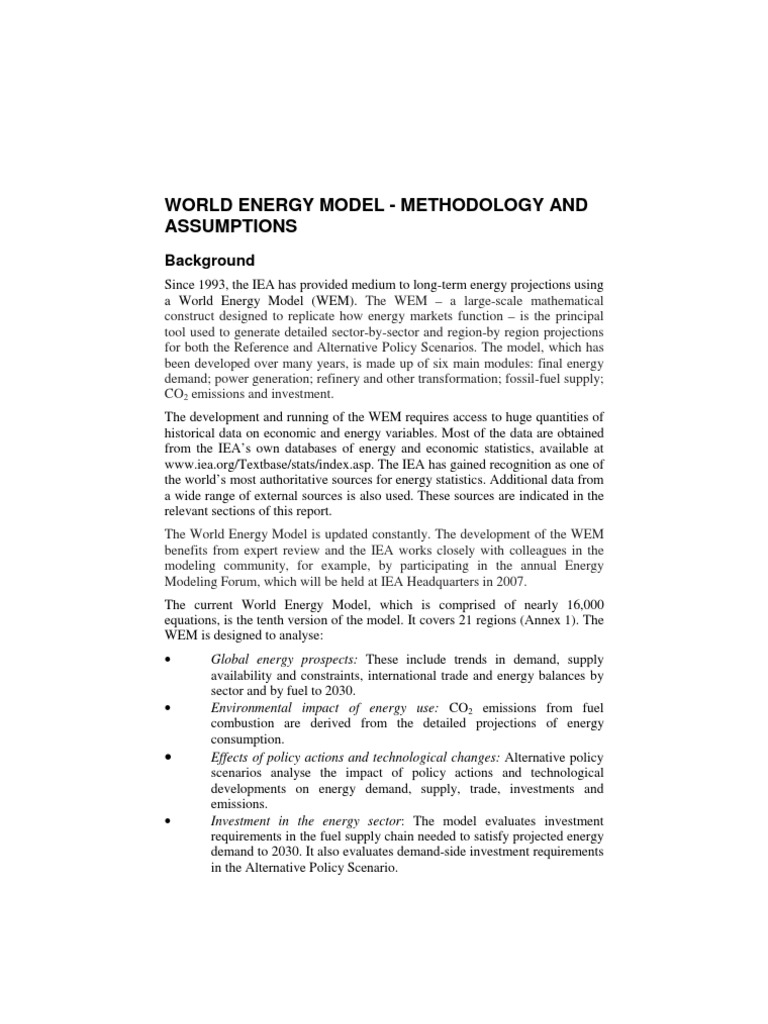 WORLD ENERGY MODEL - METHODOLOGY AND ASSUMPTIONS

Background

Since 1993, the IEA has provided medium to long-term energy projections using a World Energy Model (WEM). The WEM – a large-scale mathematical construct designed to replicate how energy markets function – is the principal tool used to generate detailed sector-by-sector and region-by region projections for both the Reference and Alternative Policy Scenarios. The model, which has been developed over many years, is made up of six main modules: final energy demand; power generation; refinery and other transformation; fossil-fuel supply; $CO_2$ emissions and investment.

The development and running of the WEM requires access to huge quantities of historical data on economic and energy variables. Most of the data are obtained from the IEA's own databases of energy and economic statistics, available at www.iea.org/Textbase/stats/index.asp. The IEA has gained recognition as one of the world's most authoritative sources for energy statistics. Additional data from a wide range of external sources is also used. These sources are indicated in the relevant sections of this report.

The World Energy Model is updated constantly. The development of the WEM benefits from expert review and the IEA works closely with colleagues in the modeling community, for example, by participating in the annual Energy Modeling Forum, which will be held at IEA Headquarters in 2007.

The current World Energy Model, which is comprised of nearly 16,000 equations, is the tenth version of the model. It covers 21 regions (Annex 1). The WEM is designed to analyse:

• Global energy prospects: These include trends in demand, supply availability and constraints, international trade and energy balances by sector and by fuel to 2030.
• Environmental impact of energy use: $CO_2$ emissions from fuel combustion are derived from the detailed projections of energy consumption.
• Effects of policy actions and technological changes: Alternative policy scenarios analyse the impact of policy actions and technological developments on energy demand, supply, trade, investments and emissions.
• Investment in the energy sector: The model evaluates investment requirements in the fuel supply chain needed to satisfy projected energy demand to 2030. It also evaluates demand-side investment requirements in the Alternative Policy Scenario.